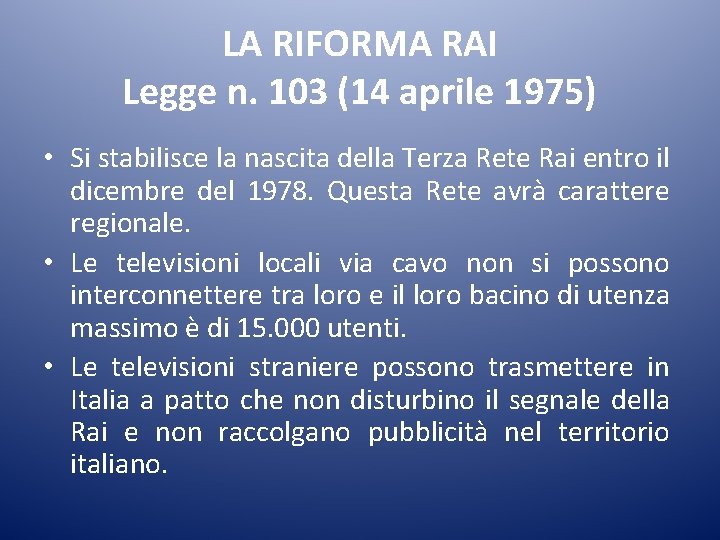 LA RIFORMA RAI
Legge n. 103 (14 aprile 1975)

• Si stabilisce la nascita della Terza Rete Rai entro il dicembre del 1978. Questa Rete avrà carattere regionale.

• Le televisioni locali via cavo non si possono interconnettere tra loro e il loro bacino di utenza massimo è di 15.000 utenti.

• Le televisioni straniere possono trasmettere in Italia a patto che non disturbino il segnale della Rai e non raccolgano pubblicità nel territorio italiano.